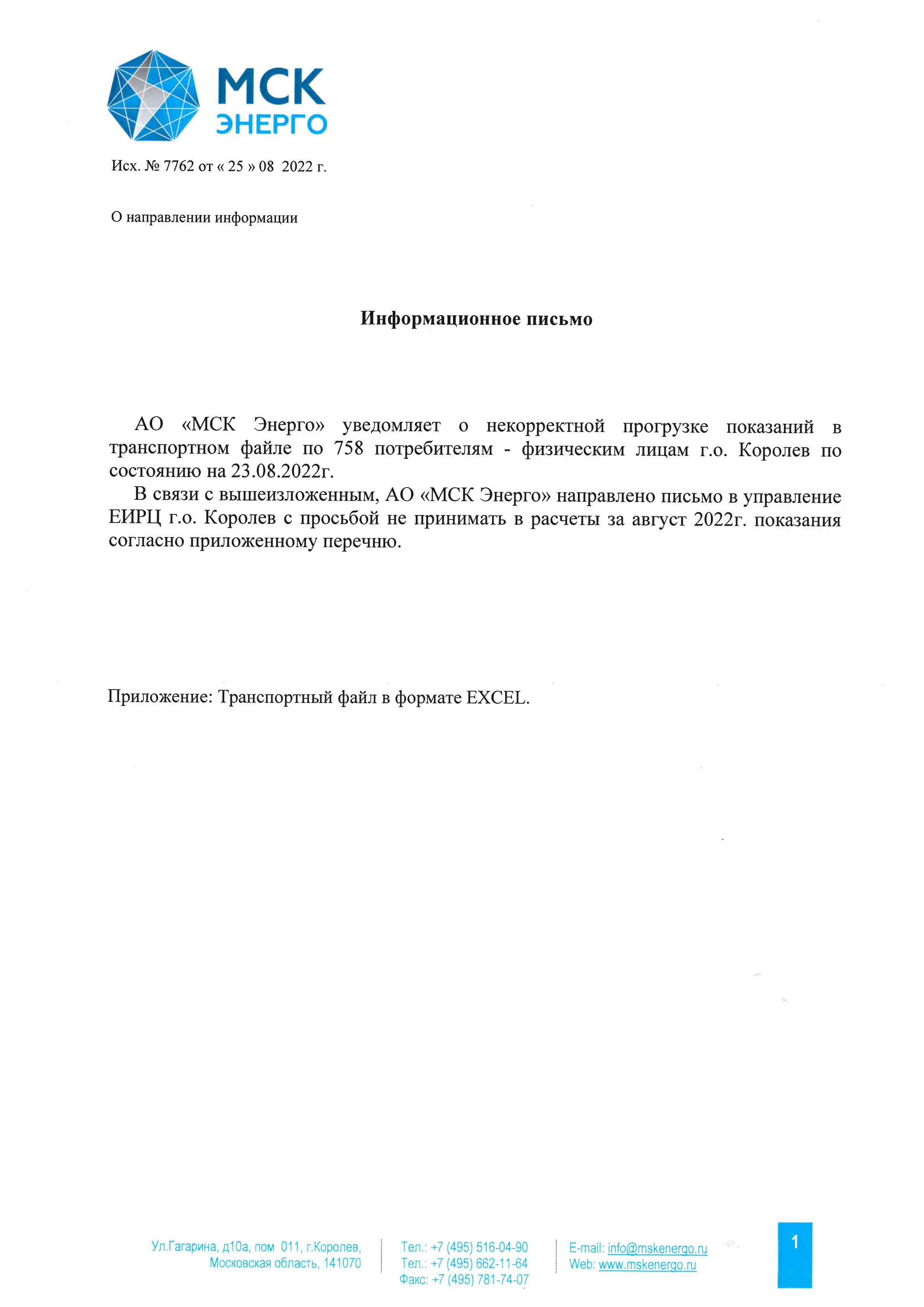 МСК
ЭНЕРГО

Исх. № 7762 от « 25 » 08 2022 г.

О направлении информации

Информационное письмо

АО «МСК Энерго» уведомляет о некорректной прогрузке показаний в транспортном файле по 758 потребителям - физическим лицам г.о. Королев по состоянию на 23.08.2022г.

В связи с вышеизложенным, АО «МСК Энерго» направлено письмо в управление ЕИРЦ г.о. Королев с просьбой не принимать в расчеты за август 2022г. показания согласно приложенному перечню.

Приложение: Транспортный файл в формате EXCEL.

Ул.Гагарина, д10а, пом 011, г.Королев, Московская область, 141070

Тел.: +7 (495) 516-04-90
Тел.: +7 (495) 662-11-64
Факс: +7 (495) 781-74-07

E-mail: info@mskenergo.ru
Web: www.mskenergo.ru

1